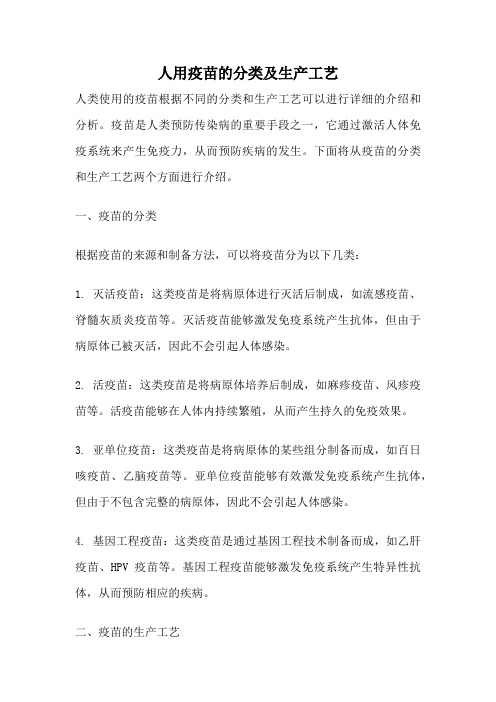 人用疫苗的分类及生产工艺

人类使用的疫苗根据不同的分类和生产工艺可以进行详细的介绍和分析。疫苗是人类预防传染病的重要手段之一，它通过激活人体免疫系统来产生免疫力，从而预防疾病的发生。下面将从疫苗的分类和生产工艺两个方面进行介绍。

一、疫苗的分类

根据疫苗的来源和制备方法，可以将疫苗分为以下几类：

1. 灭活疫苗：这类疫苗是将病原体进行灭活后制成，如流感疫苗、脊髓灰质炎疫苗等。灭活疫苗能够激发免疫系统产生抗体，但由于病原体已被灭活，因此不会引起人体感染。

2. 活疫苗：这类疫苗是将病原体培养后制成，如麻疹疫苗、风疹疫苗等。活疫苗能够在人体内持续繁殖，从而产生持久的免疫效果。

3. 亚单位疫苗：这类疫苗是将病原体的某些组分制备而成，如百日咳疫苗、乙脑疫苗等。亚单位疫苗能够有效激发免疫系统产生抗体，但由于不包含完整的病原体，因此不会引起人体感染。

4. 基因工程疫苗：这类疫苗是通过基因工程技术制备而成，如乙肝疫苗、HPV 疫苗等。基因工程疫苗能够激发免疫系统产生特异性抗体，从而预防相应的疾病。

二、疫苗的生产工艺